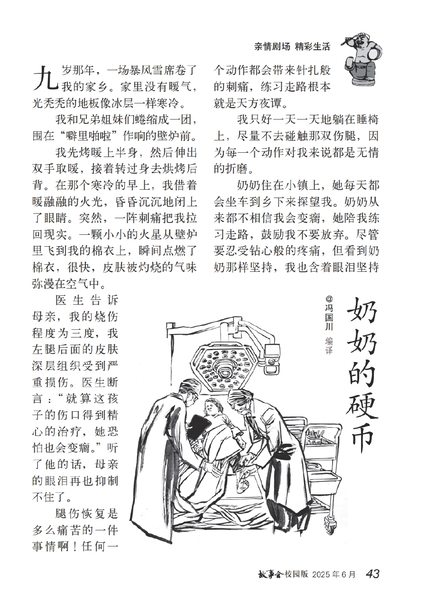 亲情剧场 精彩生活

奶奶的硬币

@冯国川 编译

九岁那年，一场暴风雪席卷了我的家乡。家里没有暖气，光秃秃的地板像冰层一样寒冷。

我和兄弟姐妹们蜷缩成一团，围在“噼里啪啦”作响的壁炉前。

我先烤暖上半身，然后伸出双手取暖，接着转过身去烘烤后背。在那个寒冷的早上，我借着暖融融的火光，昏昏沉沉地闭上了眼睛。突然，一阵刺痛把我拉回现实。一颗小小的火星从壁炉里飞到我的棉衣上，瞬间点燃了棉衣，很快，皮肤被灼烧的气味弥漫在空气中。

医生告诉母亲，我的烧伤程度为三度，我左腿后面的皮肤深层组织受到严重损伤。医生断言：“就算这孩子的伤口得到精心的治疗，她恐怕也会变瘸。”听了他的话，母亲的眼泪再也抑制不住了。

腿伤恢复是多么痛苦的一件事情啊！任何一个动作都会带来针扎般的刺痛，练习走路根本就是天方夜谭。

我只好一天一天地躺在睡椅上，尽量不去碰触那双伤腿，因为每一个动作对我来说都是无情的折磨。

奶奶住在小镇上，她每天都会坐车到乡下来探望我。奶奶从来都不相信我会变瘸，她陪我练习走路，鼓励我不要放弃。尽管要忍受钻心般的疼痛，但看到奶奶那样坚持，我也含着眼泪坚持

故事会·校园版 2025年6月 43